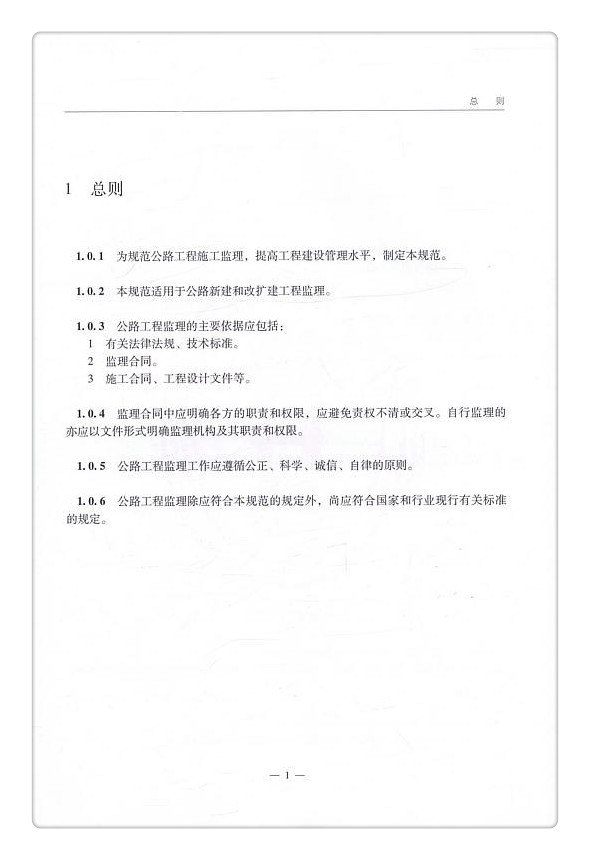 总　则

1　总则

1.0.1　为规范公路工程施工监理，提高工程建设管理水平，制定本规范。

1.0.2　本规范适用于公路新建和改扩建工程监理。

1.0.3　公路工程监理的主要依据应包括：
1　有关法律法规、技术标准。
2　监理合同。
3　施工合同、工程设计文件等。

1.0.4　监理合同中应明确各方的职责和权限，应避免责权不清或交叉。自行监理的亦应以文件形式明确监理机构及其职责和权限。

1.0.5　公路工程监理工作应遵循公正、科学、诚信、自律的原则。

1.0.6　公路工程监理除应符合本规范的规定外，尚应符合国家和行业现行有关标准的规定。

— 1 —